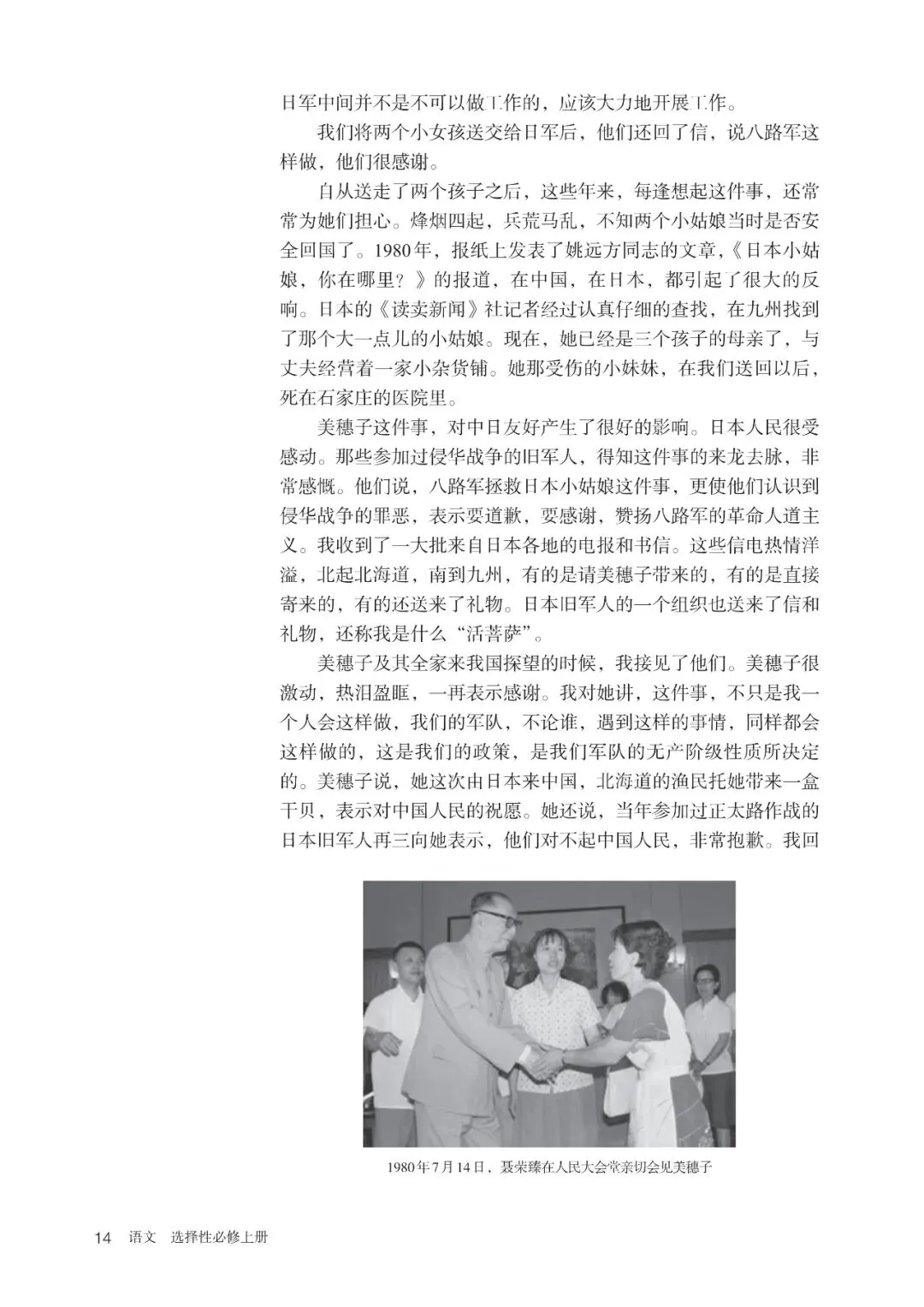 日军中间并不是不可以做工作的，应该大力地开展工作。

我们将两个小女孩送交给日军后，他们还回了信，说八路军这样做，他们很感谢。

自从送走了两个孩子之后，这些年来，每逢想起这件事，还常常为她们担心。烽烟四起，兵荒马乱，不知两个小姑娘当时是否安全回国了。1980年，报纸上发表了姚远方同志的文章，《日本小姑娘，你在哪里？》的报道，在中国，在日本，都引起了很大的反响。日本的《读卖新闻》社记者经过认真仔细的查找，在九州找到了那个大一点儿的小姑娘。现在，她已经是三个孩子的母亲了，与丈夫经营着一家小杂货铺。她那受伤的小妹妹，在我们送回以后，死在石家庄的医院里。

美穗子这件事，对中日友好产生了很好的影响。日本人民很受感动。那些参加过侵华战争的旧军人，得知这件事的来龙去脉，非常感慨。他们说，八路军拯救日本小姑娘这件事，更使他们认识到侵华战争的罪恶，表示要道歉，要感谢，赞扬八路军的革命人道主义。我收到了一大批来自日本各地的电报和书信。这些信电热情洋溢，北起北海道，南到九州，有的是请美穗子带来的，有的是直接寄来的，有的还送来了礼物。日本旧军人的一个组织也送来了信和礼物，还称我是什么“活菩萨”。

美穗子及其全家来我国探望的时候，我接见了他们。美穗子很激动，热泪盈眶，一再表示感谢。我对她讲，这件事，不只是我一个人会这样做，我们的军队，不论谁，遇到这样的事情，同样都会这样做的，这是我们的政策，是我们军队的无产阶级性质所决定的。美穗子说，她这次由日本来中国，北海道的渔民托她带来一盒干贝，表示对中国人民的祝愿。她还说，当年参加过正太路作战的日本旧军人再三向她表示，他们对不起中国人民，非常抱歉。我回

1980年7月14日，聂荣臻在人民大会堂亲切会见美穗子

14 语文 选择性必修上册